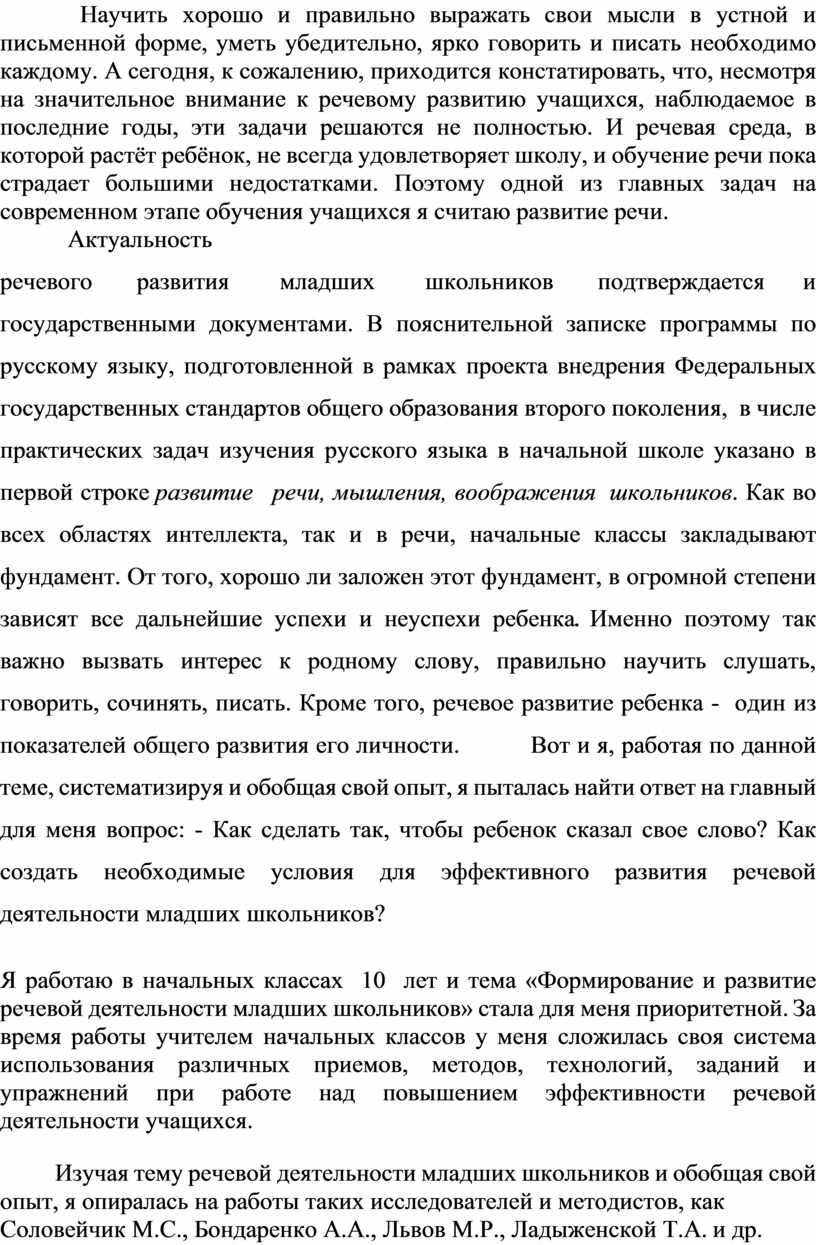 Научить хорошо и правильно выражать свои мысли в устной и письменной форме, уметь убедительно, ярко говорить и писать необходимо каждому. А сегодня, к сожалению, приходится констатировать, что, несмотря на значительное внимание к речевому развитию учащихся, наблюдаемое в последние годы, эти задачи решаются не полностью. И речевая среда, в которой растёт ребёнок, не всегда удовлетворяет школу, и обучение речи пока страдает большими недостатками. Поэтому одной из главных задач на современном этапе обучения учащихся я считаю развитие речи.

Актуальность

речевого развития младших школьников подтверждается и государственными документами. В пояснительной записке программы по русскому языку, подготовленной в рамках проекта внедрения Федеральных государственных стандартов общего образования второго поколения, в числе практических задач изучения русского языка в начальной школе указано в первой строке развитие речи, мышления, воображения школьников. Как во всех областях интеллекта, так и в речи, начальные классы закладывают фундамент. От того, хорошо ли заложен этот фундамент, в огромной степени зависят все дальнейшие успехи и неуспехи ребенка. Именно поэтому так важно вызвать интерес к родному слову, правильно научить слушать, говорить, сочинять, писать. Кроме того, речевое развитие ребенка - один из показателей общего развития его личности. Вот и я, работая по данной теме, систематизируя и обобщая свой опыт, я пыталась найти ответ на главный для меня вопрос: - Как сделать так, чтобы ребенок сказал свое слово? Как создать необходимые условия для эффективного развития речевой деятельности младших школьников?

Я работаю в начальных классах 10 лет и тема «Формирование и развитие речевой деятельности младших школьников» стала для меня приоритетной. За время работы учителем начальных классов у меня сложилась своя система использования различных приемов, методов, технологий, заданий и упражнений при работе над повышением эффективности речевой деятельности учащихся.

Изучая тему речевой деятельности младших школьников и обобщая свой опыт, я опиралась на работы таких исследователей и методистов, как Соловейчик М.С., Бондаренко А.А., Львов М.Р., Ладыженской Т.А. и др.